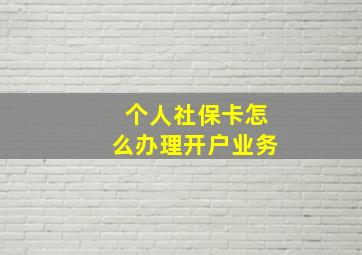 个人社保卡怎么办理开户业务